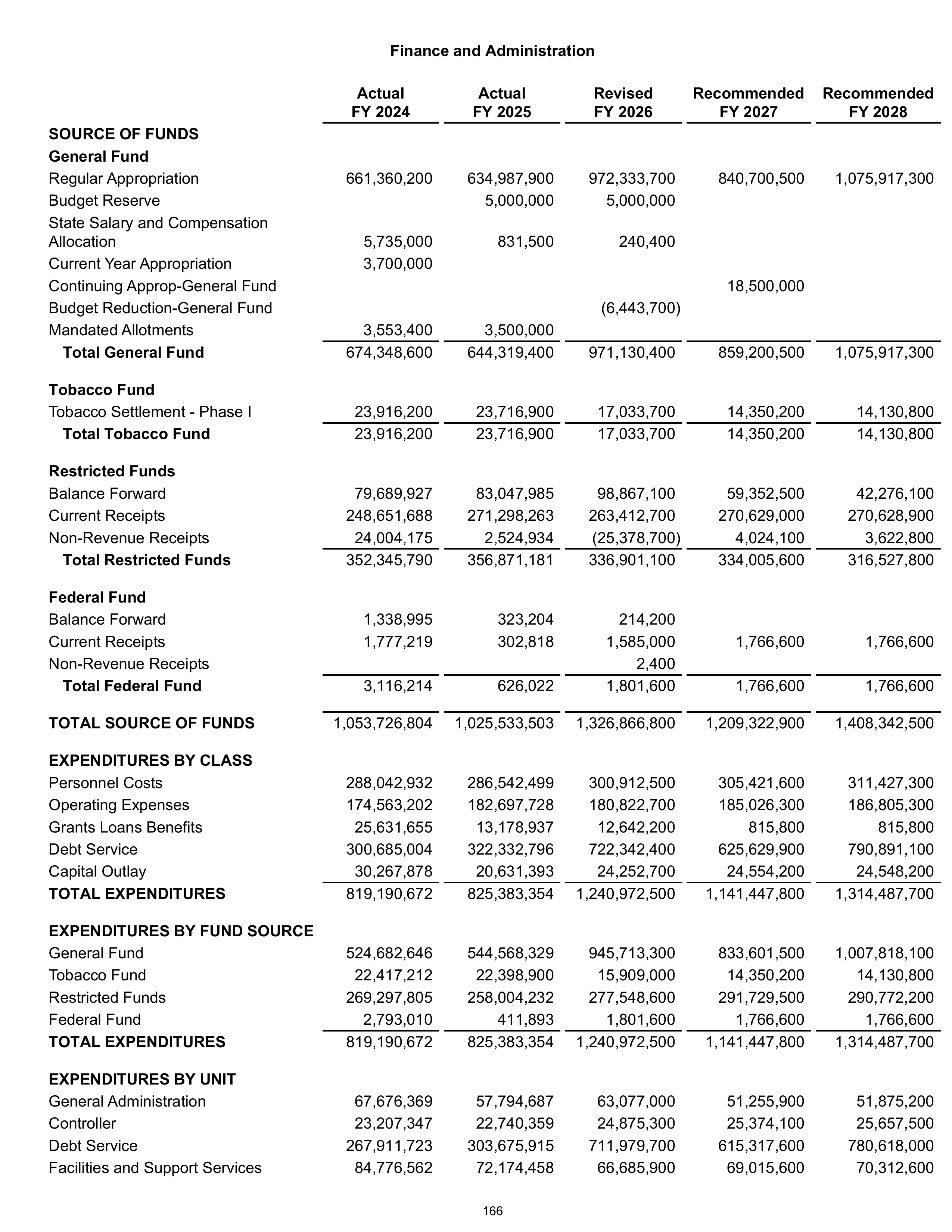 Finance and Administration

|  | Actual FY 2024 | Actual FY 2025 | Revised FY 2026 | Recommended FY 2027 | Recommended FY 2028 |
|---|---|---|---|---|---|
| SOURCE OF FUNDS |  |  |  |  |  |
| General Fund |  |  |  |  |  |
| Regular Appropriation | 661,360,200 | 634,987,900 | 972,333,700 | 840,700,500 | 1,075,917,300 |
| Budget Reserve |  | 5,000,000 | 5,000,000 |  |  |
| State Salary and Compensation Allocation | 5,735,000 | 831,500 | 240,400 |  |  |
| Current Year Appropriation | 3,700,000 |  |  |  |  |
| Continuing Approp-General Fund |  |  |  | 18,500,000 |  |
| Budget Reduction-General Fund |  |  | (6,443,700) |  |  |
| Mandated Allotments | 3,553,400 | 3,500,000 |  |  |  |
| Total General Fund | 674,348,600 | 644,319,400 | 971,130,400 | 859,200,500 | 1,075,917,300 |
| Tobacco Fund |  |  |  |  |  |
| Tobacco Settlement - Phase I | 23,916,200 | 23,716,900 | 17,033,700 | 14,350,200 | 14,130,800 |
| Total Tobacco Fund | 23,916,200 | 23,716,900 | 17,033,700 | 14,350,200 | 14,130,800 |
| Restricted Funds |  |  |  |  |  |
| Balance Forward | 79,689,927 | 83,047,985 | 98,867,100 | 59,352,500 | 42,276,100 |
| Current Receipts | 248,651,688 | 271,298,263 | 263,412,700 | 270,629,000 | 270,628,900 |
| Non-Revenue Receipts | 24,004,175 | 2,524,934 | (25,378,700) | 4,024,100 | 3,622,800 |
| Total Restricted Funds | 352,345,790 | 356,871,181 | 336,901,100 | 334,005,600 | 316,527,800 |
| Federal Fund |  |  |  |  |  |
| Balance Forward | 1,338,995 | 323,204 | 214,200 |  |  |
| Current Receipts | 1,777,219 | 302,818 | 1,585,000 | 1,766,600 | 1,766,600 |
| Non-Revenue Receipts |  |  | 2,400 |  |  |
| Total Federal Fund | 3,116,214 | 626,022 | 1,801,600 | 1,766,600 | 1,766,600 |
| TOTAL SOURCE OF FUNDS | 1,053,726,804 | 1,025,533,503 | 1,326,866,800 | 1,209,322,900 | 1,408,342,500 |
| EXPENDITURES BY CLASS |  |  |  |  |  |
| Personnel Costs | 288,042,932 | 286,542,499 | 300,912,500 | 305,421,600 | 311,427,300 |
| Operating Expenses | 174,563,202 | 182,697,728 | 180,822,700 | 185,026,300 | 186,805,300 |
| Grants Loans Benefits | 25,631,655 | 13,178,937 | 12,642,200 | 815,800 | 815,800 |
| Debt Service | 300,685,004 | 322,332,796 | 722,342,400 | 625,629,900 | 790,891,100 |
| Capital Outlay | 30,267,878 | 20,631,393 | 24,252,700 | 24,554,200 | 24,548,200 |
| TOTAL EXPENDITURES | 819,190,672 | 825,383,354 | 1,240,972,500 | 1,141,447,800 | 1,314,487,700 |
| EXPENDITURES BY FUND SOURCE |  |  |  |  |  |
| General Fund | 524,682,646 | 544,568,329 | 945,713,300 | 833,601,500 | 1,007,818,100 |
| Tobacco Fund | 22,417,212 | 22,398,900 | 15,909,000 | 14,350,200 | 14,130,800 |
| Restricted Funds | 269,297,805 | 258,004,232 | 277,548,600 | 291,729,500 | 290,772,200 |
| Federal Fund | 2,793,010 | 411,893 | 1,801,600 | 1,766,600 | 1,766,600 |
| TOTAL EXPENDITURES | 819,190,672 | 825,383,354 | 1,240,972,500 | 1,141,447,800 | 1,314,487,700 |
| EXPENDITURES BY UNIT |  |  |  |  |  |
| General Administration | 67,676,369 | 57,794,687 | 63,077,000 | 51,255,900 | 51,875,200 |
| Controller | 23,207,347 | 22,740,359 | 24,875,300 | 25,374,100 | 25,657,500 |
| Debt Service | 267,911,723 | 303,675,915 | 711,979,700 | 615,317,600 | 780,618,000 |
| Facilities and Support Services | 84,776,562 | 72,174,458 | 66,685,900 | 69,015,600 | 70,312,600 |

166